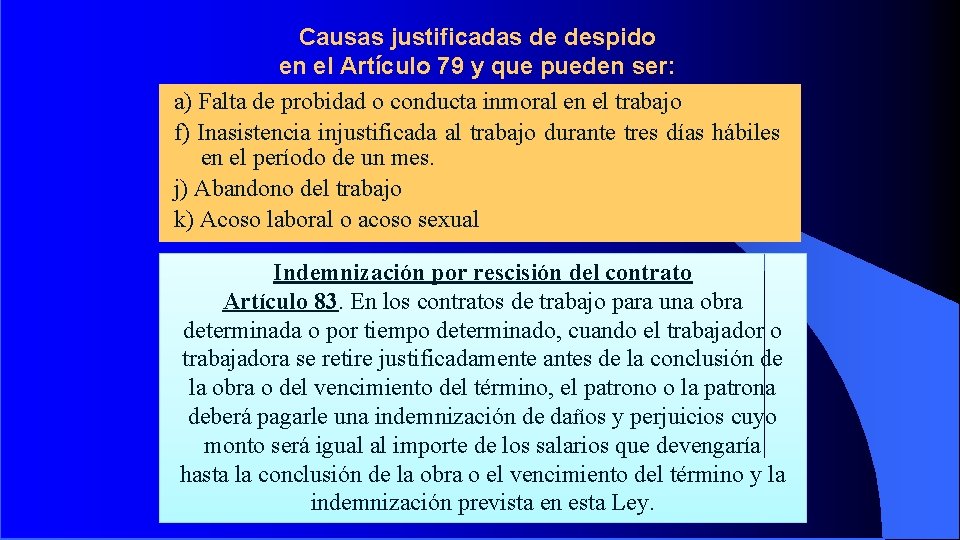 Causas justificadas de despido en el Artículo 79 y que pueden ser:

a) Falta de probidad o conducta inmoral en el trabajo
f) Inasistencia injustificada al trabajo durante tres días hábiles en el período de un mes.
j) Abandono del trabajo
k) Acoso laboral o acoso sexual

Indemnización por rescisión del contrato

Artículo 83. En los contratos de trabajo para una obra determinada o por tiempo determinado, cuando el trabajador o trabajadora se retire justificadamente antes de la conclusión de la obra o del vencimiento del término, el patrono o la patrona deberá pagarle una indemnización de daños y perjuicios cuyo monto será igual al importe de los salarios que devengaría hasta la conclusión de la obra o el vencimiento del término y la indemnización prevista en esta Ley.